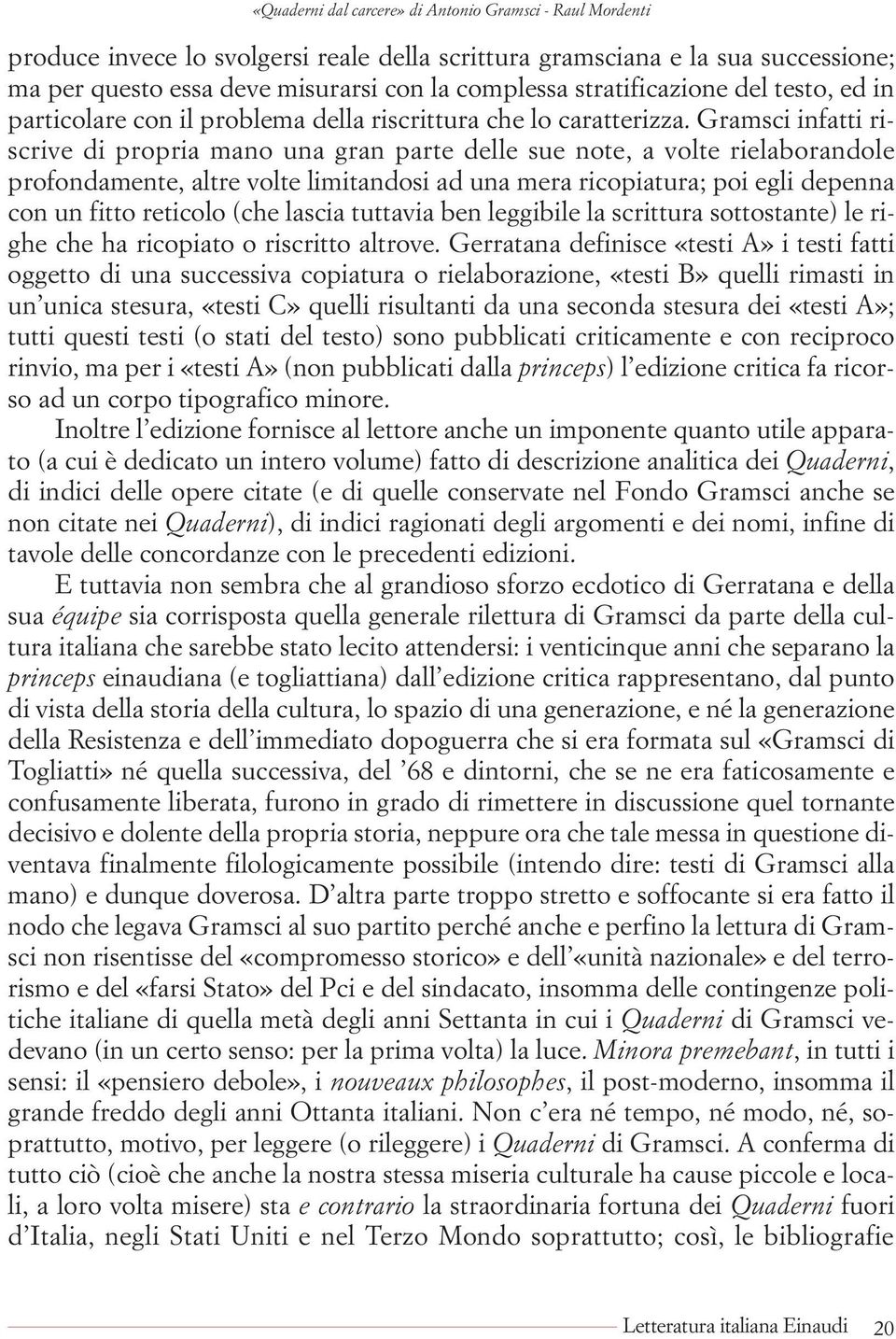 «Quaderni dal carcere» di Antonio Gramsci - Raul Mordenti

produce invece lo svolgersi reale della scrittura gramsciana e la sua successione; ma per questo essa deve misurarsi con la complessa stratificazione del testo, ed in particolare con il problema della riscrittura che lo caratterizza. Gramsci infatti riscrive di propria mano una gran parte delle sue note, a volte rielaborandole profondamente, altre volte limitandosi ad una mera ricopiatura; poi egli depenna con un fitto reticolo (che lascia tuttavia ben leggibile la scrittura sottostante) le righe che ha ricopiato o riscritto altrove. Gerratana definisce «testi A» i testi fatti oggetto di una successiva copiatura o rielaborazione, «testi B» quelli rimasti in un'unica stesura, «testi C» quelli risultanti da una seconda stesura dei «testi A»; tutti questi testi (o stati del testo) sono pubblicati criticamente e con reciproco rinvio, ma per i «testi A» (non pubblicati dalla princeps) l'edizione critica fa ricorso ad un corpo tipografico minore.

Inoltre l'edizione fornisce al lettore anche un imponente quanto utile apparato (a cui è dedicato un intero volume) fatto di descrizione analitica dei Quaderni, di indici delle opere citate (e di quelle conservate nel Fondo Gramsci anche se non citate nei Quaderni), di indici ragionati degli argomenti e dei nomi, infine di tavole delle concordanze con le precedenti edizioni.

E tuttavia non sembra che al grandioso sforzo ecdotico di Gerratana e della sua équipe sia corrisposta quella generale rilettura di Gramsci da parte della cultura italiana che sarebbe stato lecito attendersi: i venticinque anni che separano la princeps einaudiana (e togliattiana) dall'edizione critica rappresentano, dal punto di vista della storia della cultura, lo spazio di una generazione, e né la generazione della Resistenza e dell'immediato dopoguerra che si era formata sul «Gramsci di Togliatti» né quella successiva, del '68 e dintorni, che se ne era faticosamente e confusamente liberata, furono in grado di rimettere in discussione quel tornante decisivo e dolente della propria storia, neppure ora che tale messa in questione diventava finalmente filologicamente possibile (intendo dire: testi di Gramsci alla mano) e dunque doverosa. D'altra parte troppo stretto e soffocante si era fatto il nodo che legava Gramsci al suo partito perché anche e perfino la lettura di Gramsci non risentisse del «compromesso storico» e dell'«unità nazionale» e del terrorismo e del «farsi Stato» del Pci e del sindacato, insomma delle contingenze politiche italiane di quella metà degli anni Settanta in cui i Quaderni di Gramsci vedevano (in un certo senso: per la prima volta) la luce. Minora premebant, in tutti i sensi: il «pensiero debole», i nouveaux philosophes, il post-moderno, insomma il grande freddo degli anni Ottanta italiani. Non c'era né tempo, né modo, né, soprattutto, motivo, per leggere (o rileggere) i Quaderni di Gramsci. A conferma di tutto ciò (cioè che anche la nostra stessa miseria culturale ha cause piccole e locali, a loro volta misere) sta e contrario la straordinaria fortuna dei Quaderni fuori d'Italia, negli Stati Uniti e nel Terzo Mondo soprattutto; così, le bibliografie

Letteratura italiana Einaudi 20